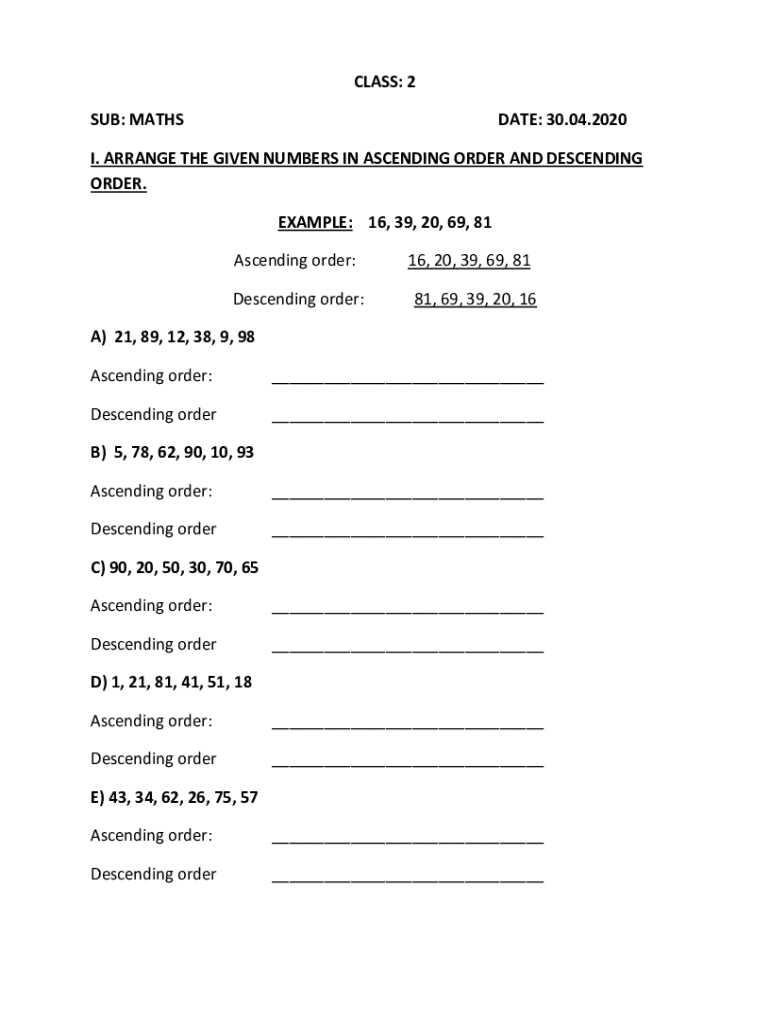 CLASS: 2

SUB: MATHS DATE: 30.04.2020

I. ARRANGE THE GIVEN NUMBERS IN ASCENDING ORDER AND DESCENDING ORDER.

EXAMPLE: 16, 39, 20, 69, 81

Ascending order: 16, 20, 39, 69, 81

Descending order: 81, 69, 39, 20, 16

A) 21, 89, 12, 38, 9, 98

Ascending order: ______________________________

Descending order ______________________________

B) 5, 78, 62, 90, 10, 93

Ascending order: ______________________________

Descending order ______________________________

C) 90, 20, 50, 30, 70, 65

Ascending order: ______________________________

Descending order ______________________________

D) 1, 21, 81, 41, 51, 18

Ascending order: ______________________________

Descending order ______________________________

E) 43, 34, 62, 26, 75, 57

Ascending order: ______________________________

Descending order ______________________________